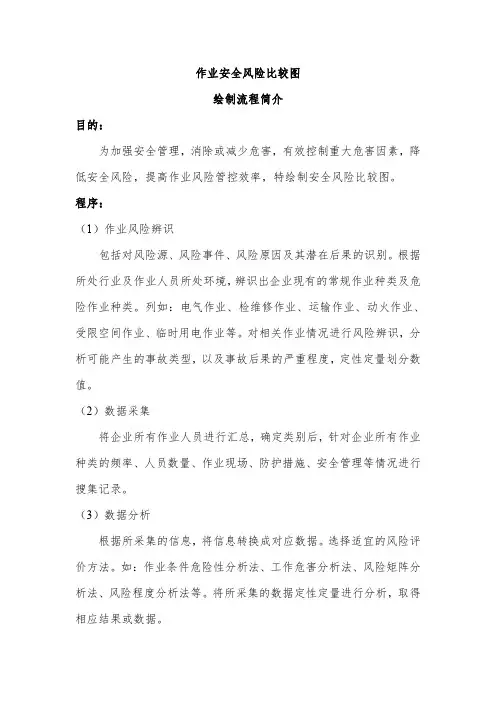 作业安全风险比较图

绘制流程简介

目的：

为加强安全管理，消除或减少危害，有效控制重大危害因素，降低安全风险，提高作业风险管控效率，特绘制安全风险比较图。

程序：

（1）作业风险辨识

包括对风险源、风险事件、风险原因及其潜在后果的识别。根据所处行业及作业人员所处环境，辨识出企业现有的常规作业种类及危险作业种类。列如：电气作业、检维修作业、运输作业、动火作业、受限空间作业、临时用电作业等。对相关作业情况进行风险辨识，分析可能产生的事故类型，以及事故后果的严重程度，定性定量划分数值。

（2）数据采集

将企业所有作业人员进行汇总，确定类别后，针对企业所有作业种类的频率、人员数量、作业现场、防护措施、安全管理等情况进行搜集记录。

（3）数据分析

根据所采集的信息，将信息转换成对应数据。选择适宜的风险评价方法。如：作业条件危险性分析法、工作危害分析法、风险矩阵分析法、风险程度分析法等。将所采集的数据定性定量进行分析，取得相应结果或数据。